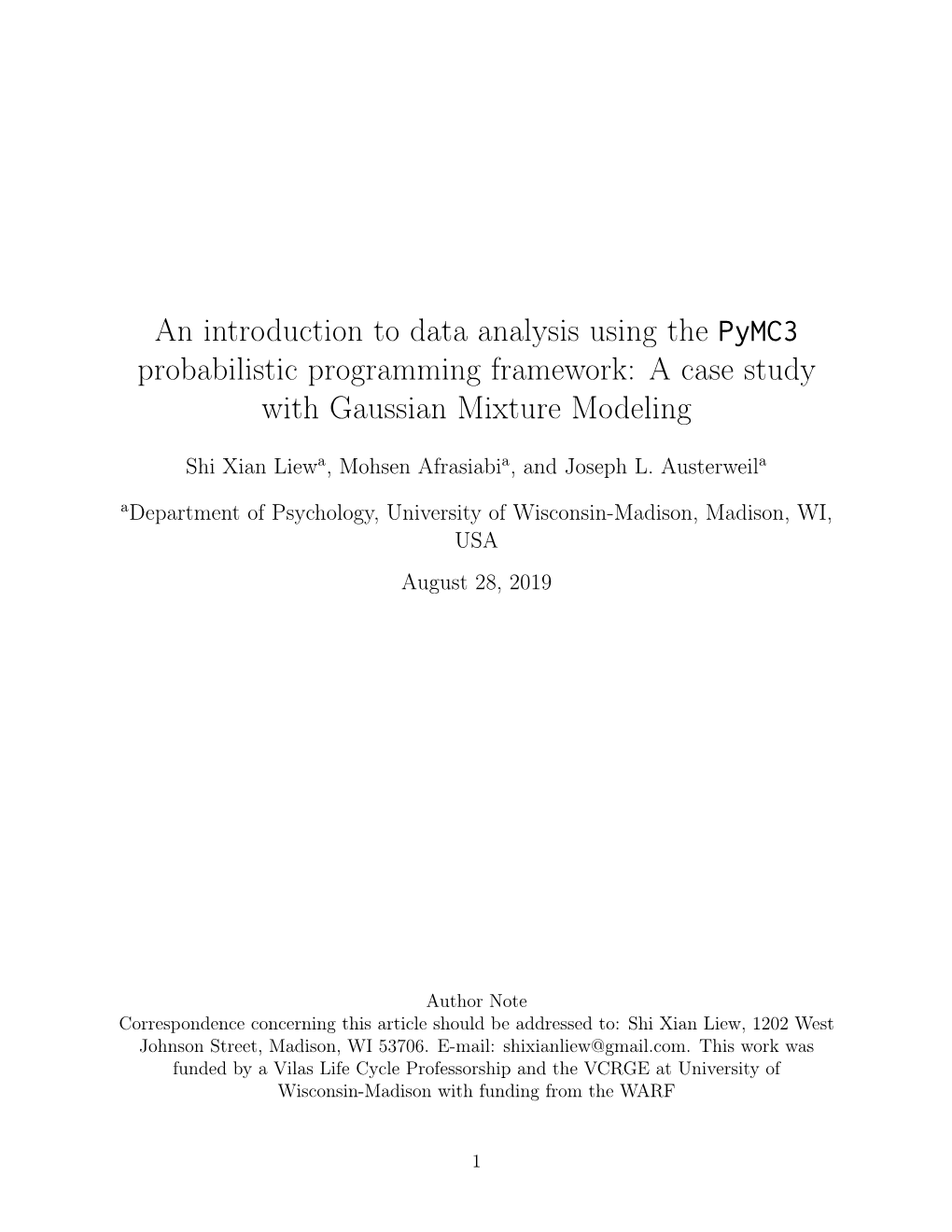 An introduction to data analysis using the PyMC3 probabilistic programming framework: A case study with Gaussian Mixture Modeling

Shi Xian Liew$^a$, Mohsen Afrasiabi$^a$, and Joseph L. Austerweil$^a$

$^a$Department of Psychology, University of Wisconsin-Madison, Madison, WI, USA

August 28, 2019

Author Note
Correspondence concerning this article should be addressed to: Shi Xian Liew, 1202 West Johnson Street, Madison, WI 53706. E-mail: shixianliew@gmail.com. This work was funded by a Vilas Life Cycle Professorship and the VCRGE at University of Wisconsin-Madison with funding from the WARF

1